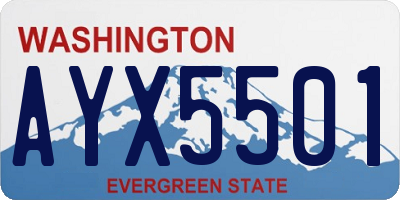 WASHINGTON
AYX5501
EVERGREEN STATE